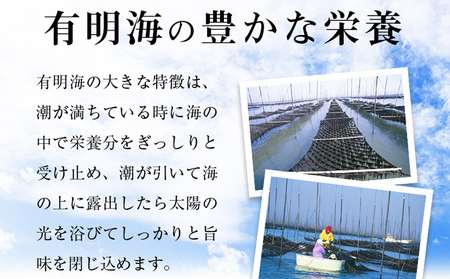 有明海の豊かな栄養

有明海の大きな特徴は、潮が満ちている時に海の中で栄養分をぎっしりと受け止め、潮が引いて海の上に露出したら太陽の光を浴びてしっかりと旨味を閉じ込めます。